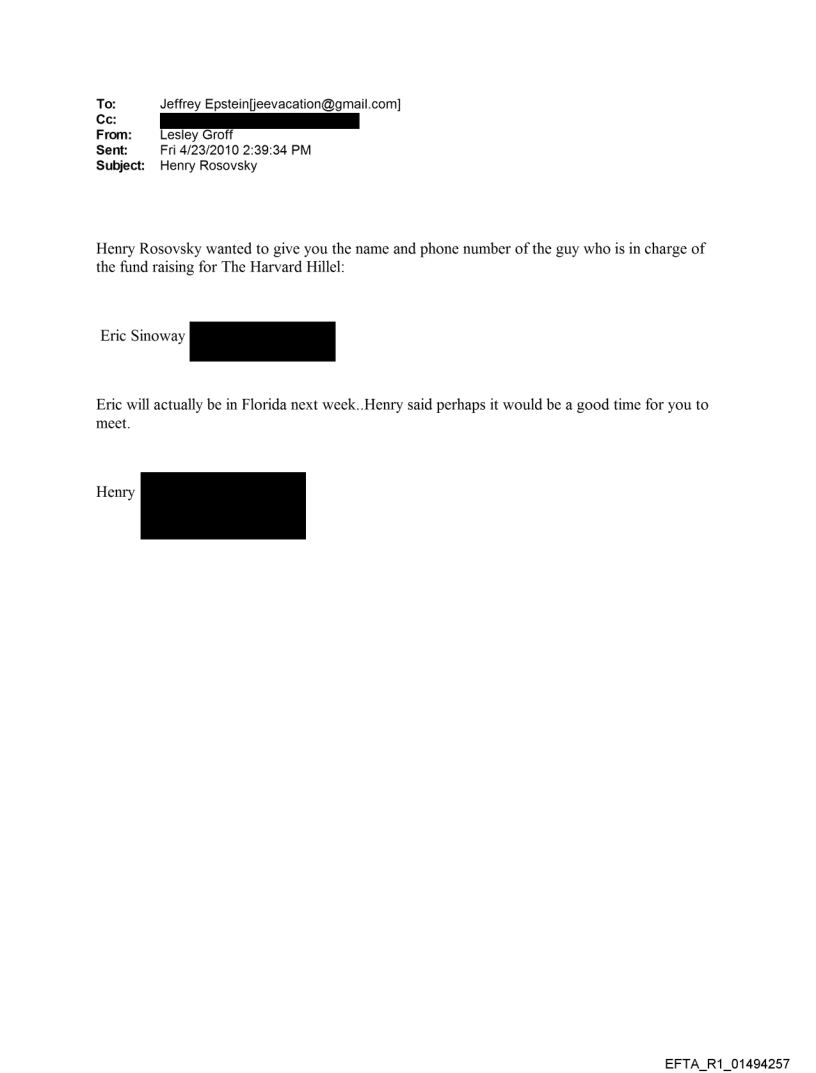 To: Jeffrey Epstein[jeevacation@gmail.com]
Cc:
From: Lesley Groff
Sent: Fri 4/23/2010 2:39:34 PM
Subject: Henry Rosovsky

Henry Rosovsky wanted to give you the name and phone number of the guy who is in charge of the fund raising for The Harvard Hillel:

Eric Sinoway

Eric will actually be in Florida next week..Henry said perhaps it would be a good time for you to meet.

Henry

EFTA_R1_01494257